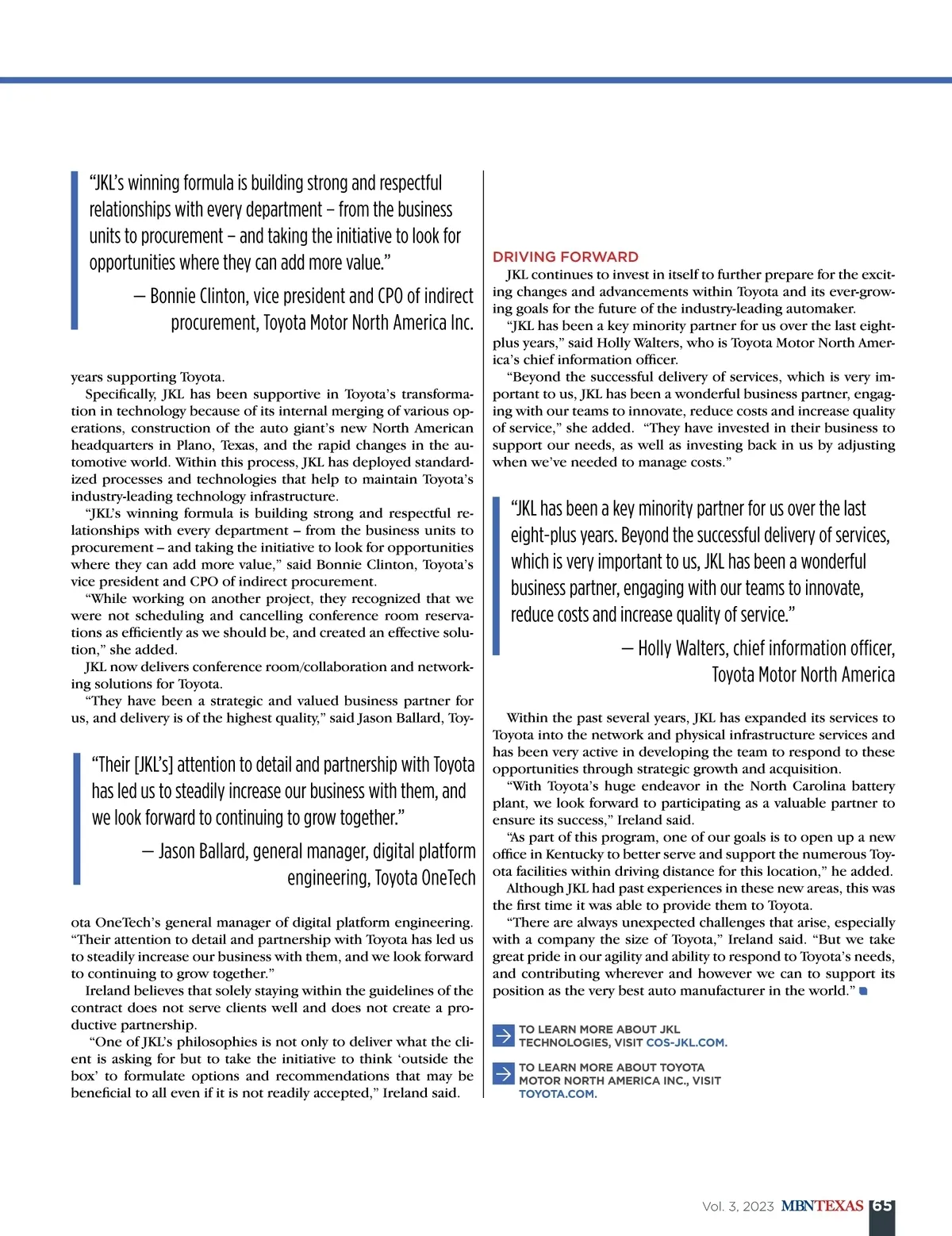 “JKL’s winning formula is building strong and respectful relationships with every department – from the business units to procurement – and taking the initiative to look for opportunities where they can add more value.”

— Bonnie Clinton, vice president and CPO of indirect procurement, Toyota Motor North America Inc.

years supporting Toyota.

Specifically, JKL has been supportive in Toyota’s transformation in technology because of its internal merging of various operations, construction of the auto giant’s new North American headquarters in Plano, Texas, and the rapid changes in the automotive world. Within this process, JKL has deployed standardized processes and technologies that help to maintain Toyota’s industry-leading technology infrastructure.

“JKL’s winning formula is building strong and respectful relationships with every department – from the business units to procurement – and taking the initiative to look for opportunities where they can add more value,” said Bonnie Clinton, Toyota’s vice president and CPO of indirect procurement.

“While working on another project, they recognized that we were not scheduling and cancelling conference room reservations as efficiently as we should be, and created an effective solution,” she added.

JKL now delivers conference room/collaboration and networking solutions for Toyota.

“They have been a strategic and valued business partner for us, and delivery is of the highest quality,” said Jason Ballard, Toy-

“Their [JKL’s] attention to detail and partnership with Toyota has led us to steadily increase our business with them, and we look forward to continuing to grow together.”

— Jason Ballard, general manager, digital platform engineering, Toyota OneTech

ota OneTech’s general manager of digital platform engineering. “Their attention to detail and partnership with Toyota has led us to steadily increase our business with them, and we look forward to continuing to grow together.”

Ireland believes that solely staying within the guidelines of the contract does not serve clients well and does not create a productive partnership.

“One of JKL’s philosophies is not only to deliver what the client is asking for but to take the initiative to think ‘outside the box’ to formulate options and recommendations that may be beneficial to all even if it is not readily accepted,” Ireland said.

DRIVING FORWARD

JKL continues to invest in itself to further prepare for the exciting changes and advancements within Toyota and its ever-growing goals for the future of the industry-leading automaker.

“JKL has been a key minority partner for us over the last eight-plus years,” said Holly Walters, who is Toyota Motor North America’s chief information officer.

“Beyond the successful delivery of services, which is very important to us, JKL has been a wonderful business partner, engaging with our teams to innovate, reduce costs and increase quality of service,” she added. “They have invested in their business to support our needs, as well as investing back in us by adjusting when we’ve needed to manage costs.”

“JKL has been a key minority partner for us over the last eight-plus years. Beyond the successful delivery of services, which is very important to us, JKL has been a wonderful business partner, engaging with our teams to innovate, reduce costs and increase quality of service.”

— Holly Walters, chief information officer, Toyota Motor North America

Within the past several years, JKL has expanded its services to Toyota into the network and physical infrastructure services and has been very active in developing the team to respond to these opportunities through strategic growth and acquisition.

“With Toyota’s huge endeavor in the North Carolina battery plant, we look forward to participating as a valuable partner to ensure its success,” Ireland said.

“As part of this program, one of our goals is to open up a new office in Kentucky to better serve and support the numerous Toyota facilities within driving distance for this location,” he added.

Although JKL had past experiences in these new areas, this was the first time it was able to provide them to Toyota.

“There are always unexpected challenges that arise, especially with a company the size of Toyota,” Ireland said. “But we take great pride in our agility and ability to respond to Toyota’s needs, and contributing wherever and however we can to support its position as the very best auto manufacturer in the world.”

TO LEARN MORE ABOUT JKL TECHNOLOGIES, VISIT COS-JKL.COM.

TO LEARN MORE ABOUT TOYOTA MOTOR NORTH AMERICA INC., VISIT TOYOTA.COM.

Vol. 3, 2023 MBNTEXAS 65